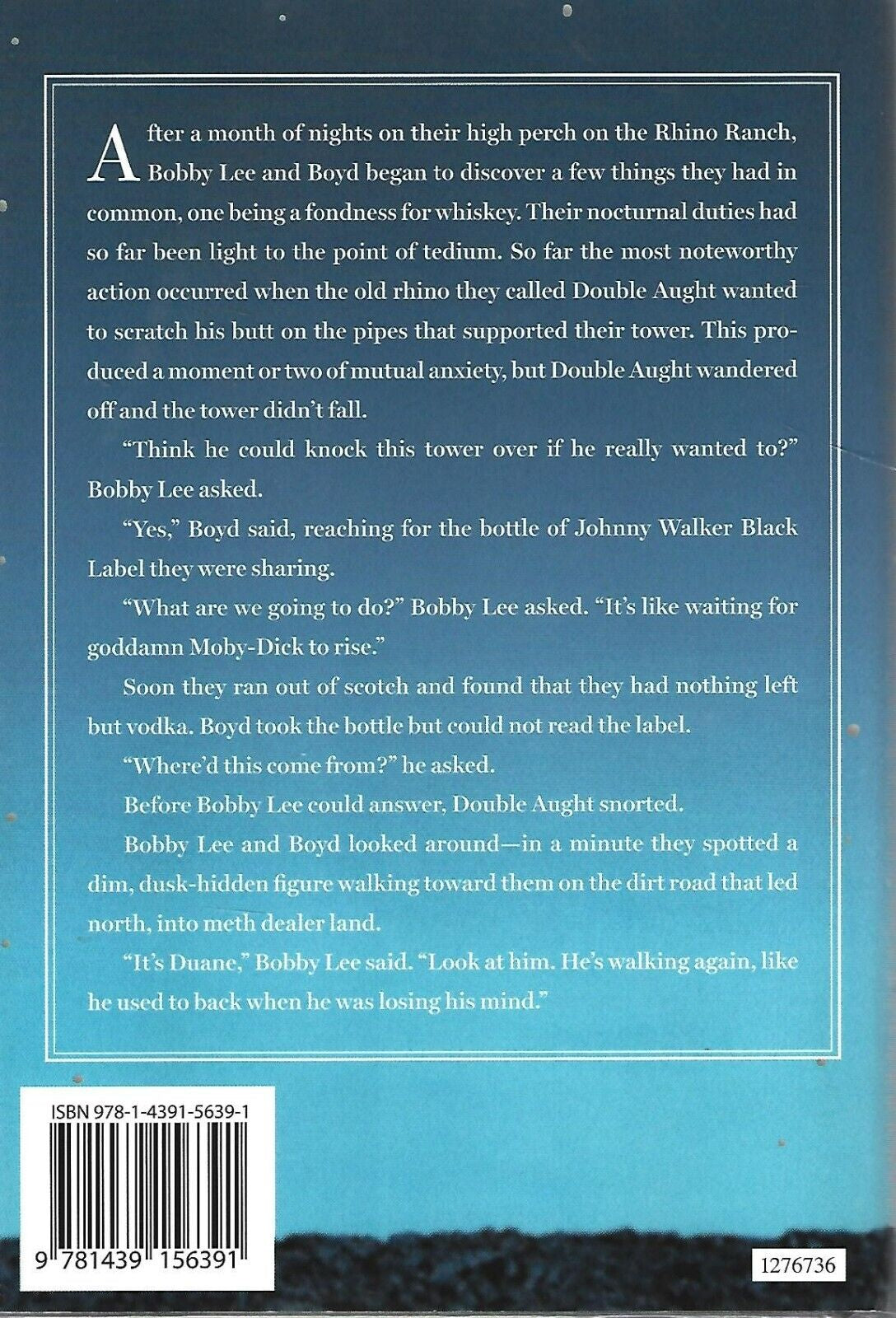 After a month of nights on their high perch on the Rhino Ranch, Bobby Lee and Boyd began to discover a few things they had in common, one being a fondness for whiskey. Their nocturnal duties had so far been light to the point of tedium. So far the most noteworthy action occurred when the old rhino they called Double Aught wanted to scratch his butt on the pipes that supported their tower. This produced a moment or two of mutual anxiety, but Double Aught wandered off and the tower didn't fall.

"Think he could knock this tower over if he really wanted to?" Bobby Lee asked.

"Yes," Boyd said, reaching for the bottle of Johnny Walker Black Label they were sharing.

"What are we going to do?" Bobby Lee asked. "It's like waiting for goddamn Moby-Dick to rise."

Soon they ran out of scotch and found that they had nothing left but vodka. Boyd took the bottle but could not read the label.

"Where'd this come from?" he asked.

Before Bobby Lee could answer, Double Aught snorted.

Bobby Lee and Boyd looked around—in a minute they spotted a dim, dusk-hidden figure walking toward them on the dirt road that led north, into meth dealer land.

"It's Duane," Bobby Lee said. "Look at him. He's walking again, like he used to back when he was losing his mind."

ISBN 978-1-4391-5639-1

9 781439 156391

1276736